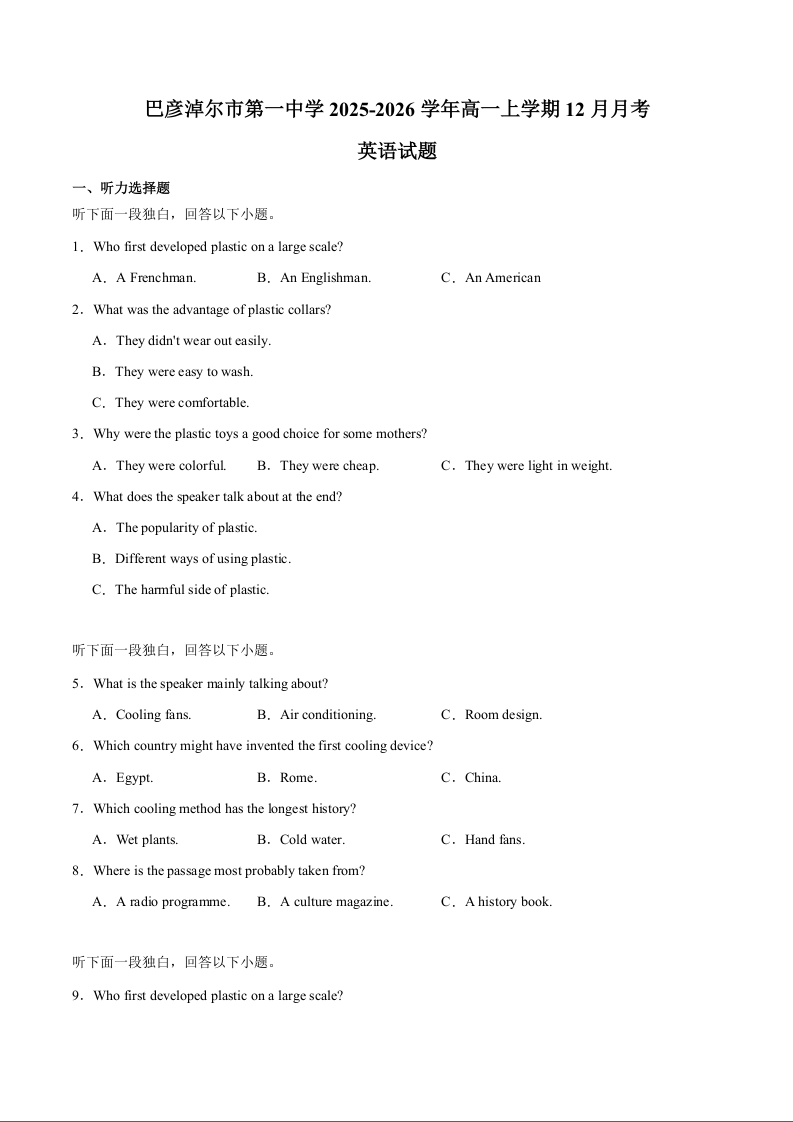 巴彦淖尔市第一中学 2025-2026 学年高一上学期 12 月月考

英语试题

一、听力选择题

听下面一段独白，回答以下小题。

1．Who first developed plastic on a large scale?

A．A Frenchman.　B．An Englishman.　C．An American

2．What was the advantage of plastic collars?

A．They didn't wear out easily.

B．They were easy to wash.

C．They were comfortable.

3．Why were the plastic toys a good choice for some mothers?

A．They were colorful.　B．They were cheap.　C．They were light in weight.

4．What does the speaker talk about at the end?

A．The popularity of plastic.

B．Different ways of using plastic.

C．The harmful side of plastic.

听下面一段独白，回答以下小题。

5．What is the speaker mainly talking about?

A．Cooling fans.　B．Air conditioning.　C．Room design.

6．Which country might have invented the first cooling device?

A．Egypt.　B．Rome.　C．China.

7．Which cooling method has the longest history?

A．Wet plants.　B．Cold water.　C．Hand fans.

8．Where is the passage most probably taken from?

A．A radio programme.　B．A culture magazine.　C．A history book.

听下面一段独白，回答以下小题。

9．Who first developed plastic on a large scale?